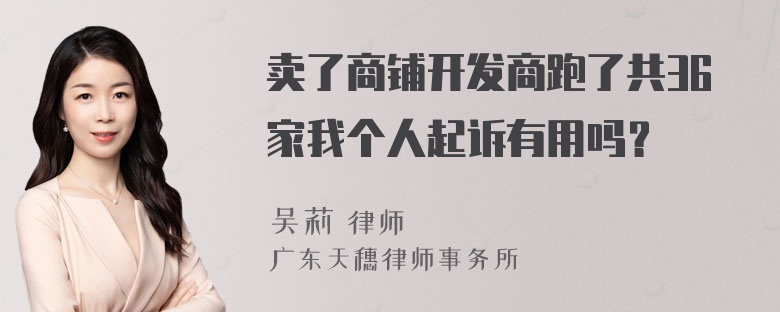 卖了商铺开发商跑了共36家我个人起诉有用吗？

吴莉 律师
广东天穗律师事务所